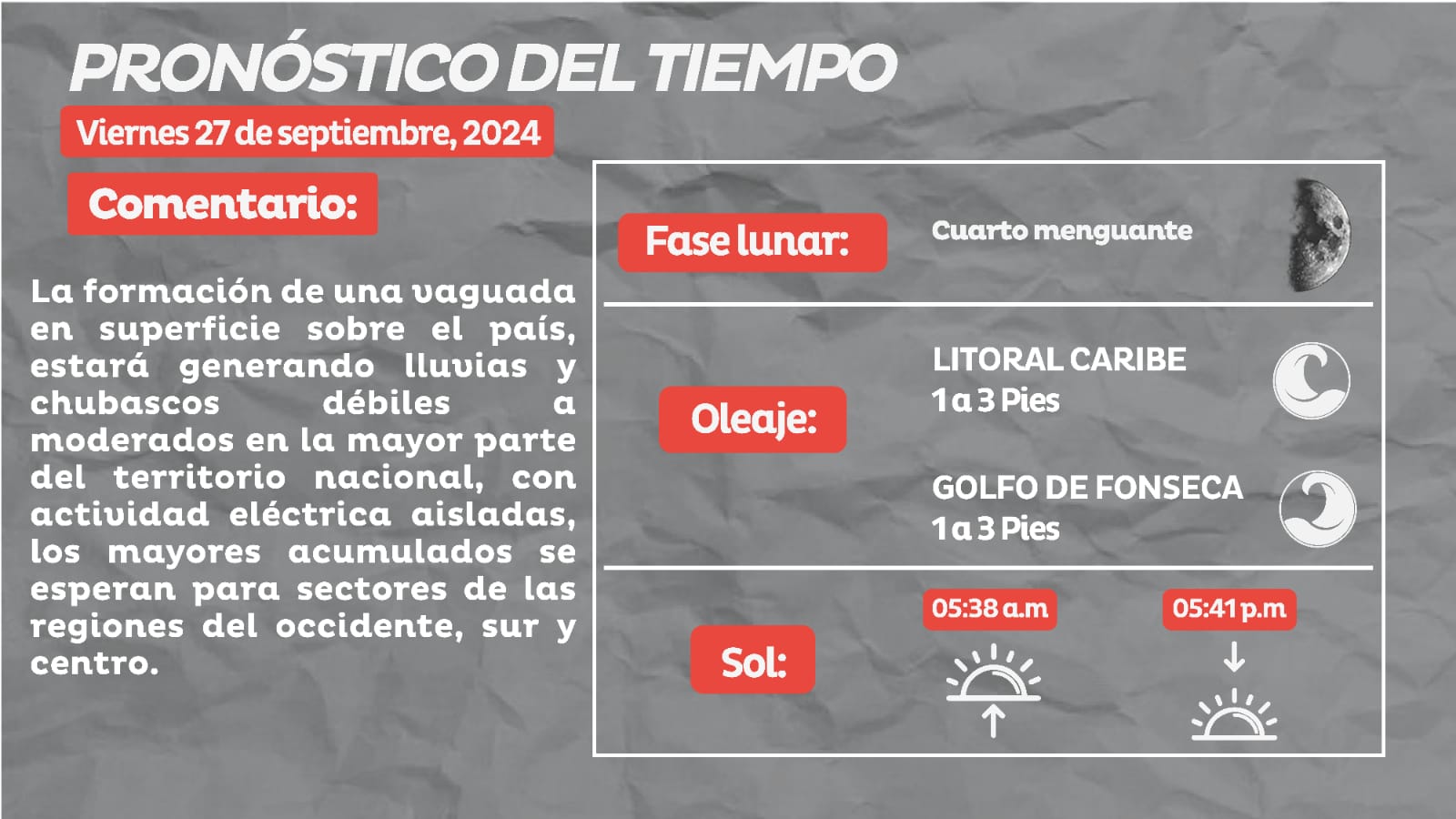 PRONÓSTICO DEL TIEMPO

Viernes 27 de septiembre, 2024

Comentario:

La formación de una vaguada en superficie sobre el país, estará generando lluvias y chubascos débiles a moderados en la mayor parte del territorio nacional, con actividad eléctrica aisladas, los mayores acumulados se esperan para sectores de las regiones del occidente, sur y centro.

Fase lunar: Cuarto menguante

Oleaje:
LITORAL CARIBE
1 a 3 Pies
GOLFO DE FONSECA
1 a 3 Pies

Sol:
05:38 a.m
05:41 p.m